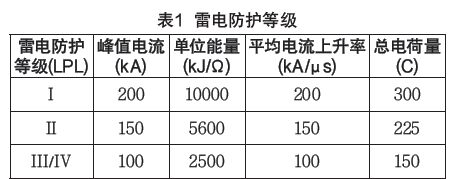 表1 雷电防护等级

| 雷电防护等级(LPL) | 峰值电流(kA) | 单位能量(kJ/Ω) | 平均电流上升率(kA/μs) | 总电荷量(C) |
|---|---|---|---|---|
| I | 200 | 10000 | 200 | 300 |
| II | 150 | 5600 | 150 | 225 |
| III/IV | 100 | 2500 | 100 | 150 |